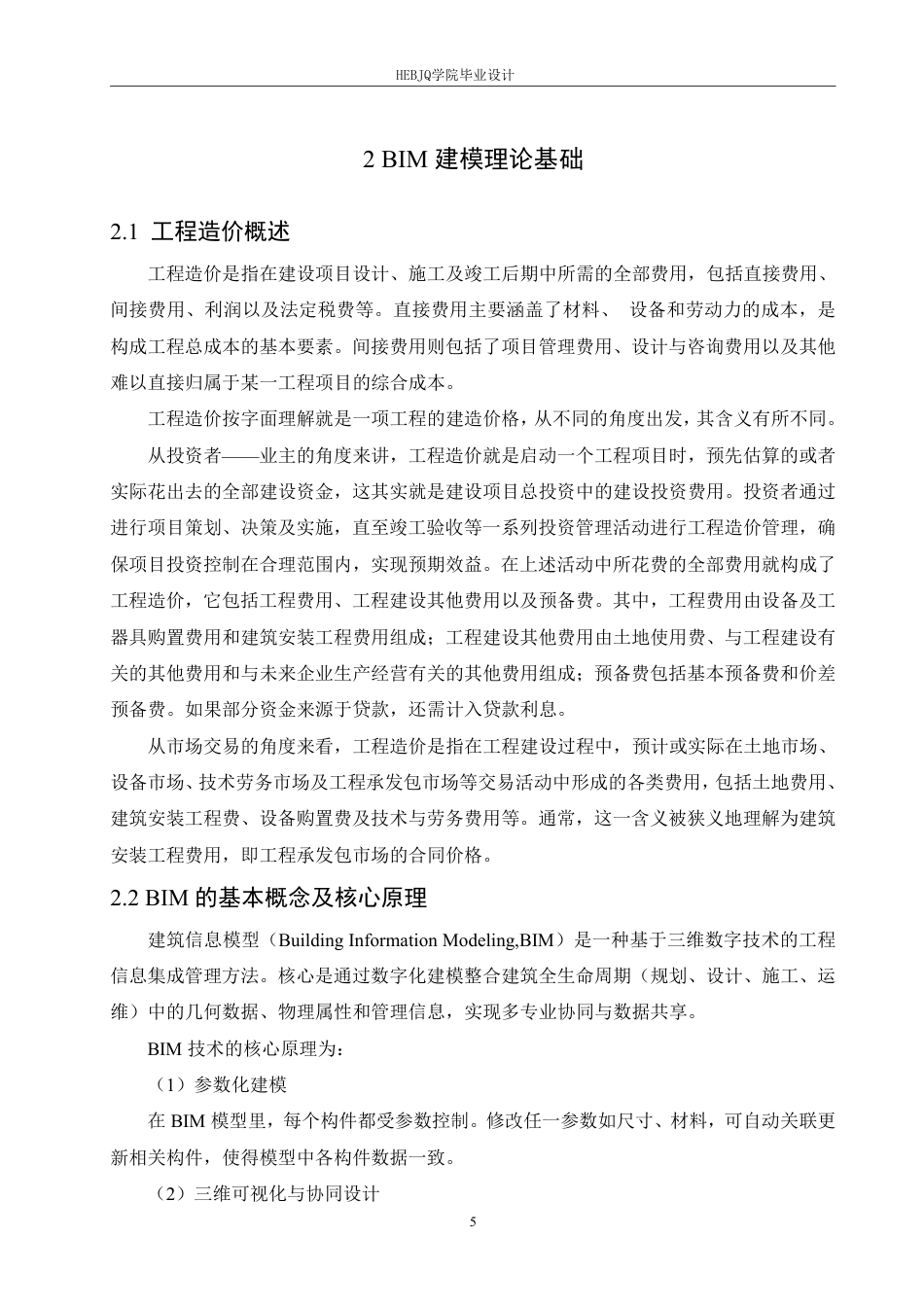 HEBJQ学院毕业设计

2 BIM 建模理论基础

2.1 工程造价概述

工程造价是指在建设项目设计、施工及竣工后期中所需的全部费用，包括直接费用、间接费用、利润以及法定税费等。直接费用主要涵盖了材料、 设备和劳动力的成本，是构成工程总成本的基本要素。间接费用则包括了项目管理费用、设计与咨询费用以及其他难以直接归属于某一工程项目的综合成本。

工程造价按字面理解就是一项工程的建造价格，从不同的角度出发，其含义有所不同。

从投资者——业主的角度来讲，工程造价就是启动一个工程项目时，预先估算的或者实际花出去的全部建设资金，这其实就是建设项目总投资中的建设投资费用。投资者通过进行项目策划、决策及实施，直至竣工验收等一系列投资管理活动进行工程造价管理，确保项目投资控制在合理范围内，实现预期效益。在上述活动中所花费的全部费用就构成了工程造价，它包括工程费用、工程建设其他费用以及预备费。其中，工程费用由设备及工器具购置费用和建筑安装工程费用组成；工程建设其他费用由土地使用费、与工程建设有关的其他费用和与未来企业生产经营有关的其他费用组成；预备费包括基本预备费和价差预备费。如果部分资金来源于贷款，还需计入贷款利息。

从市场交易的角度来看，工程造价是指在工程建设过程中，预计或实际在土地市场、设备市场、技术劳务市场及工程承发包市场等交易活动中形成的各类费用，包括土地费用、建筑安装工程费、设备购置费及技术与劳务费用等。通常，这一含义被狭义地理解为建筑安装工程费用，即工程承发包市场的合同价格。

2.2 BIM 的基本概念及核心原理

建筑信息模型（Building Information Modeling,BIM）是一种基于三维数字技术的工程信息集成管理方法。核心是通过数字化建模整合建筑全生命周期（规划、设计、施工、运维）中的几何数据、物理属性和管理信息，实现多专业协同与数据共享。

BIM 技术的核心原理为：

（1）参数化建模

在 BIM 模型里，每个构件都受参数控制。修改任一参数如尺寸、材料，可自动关联更新相关构件，使得模型中各构件数据一致。

（2）三维可视化与协同设计

5